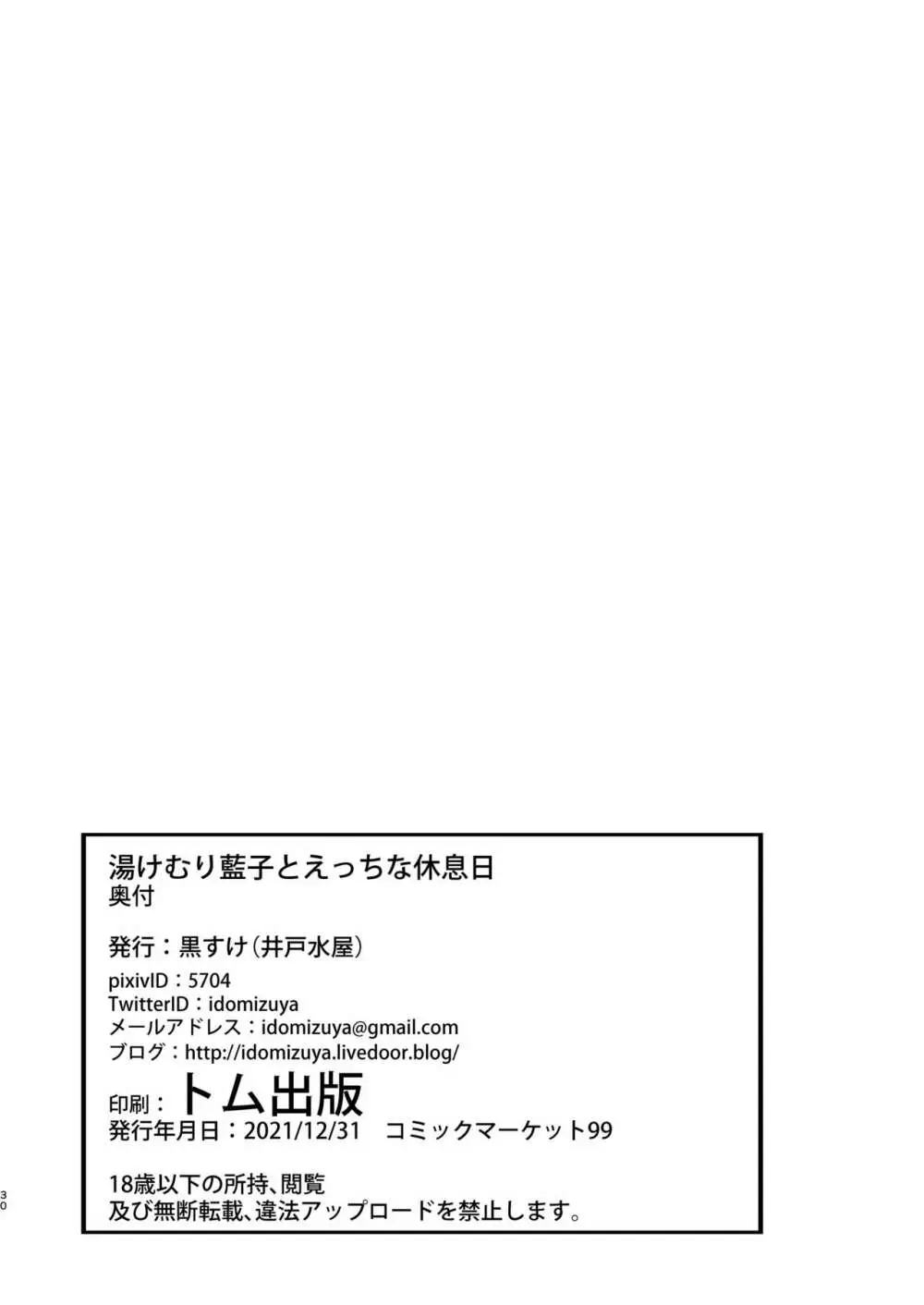 湯けむり藍子とえっちな休息日
奥付

発行：黒すけ（井戸水屋）

pixivID：5704
TwitterID：idomizuya
メールアドレス：idomizuya@gmail.com
ブログ：http://idomizuya.livedoor.blog/

印刷：トム出版
発行年月日：2021/12/31　コミックマーケット99

18歳以下の所持、閲覧
及び無断転載、違法アップロードを禁止します。

30